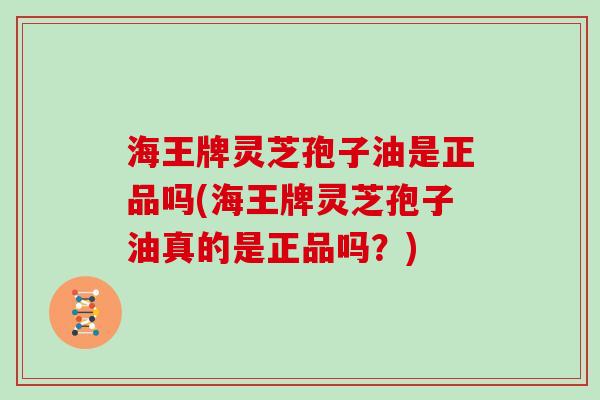 海王牌灵芝孢子油是正品吗(海王牌灵芝孢子油真的是正品吗？)